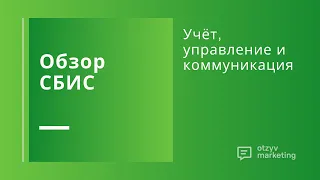 Обзор СБИС

Учёт, управление и коммуникация

otzyv marketing